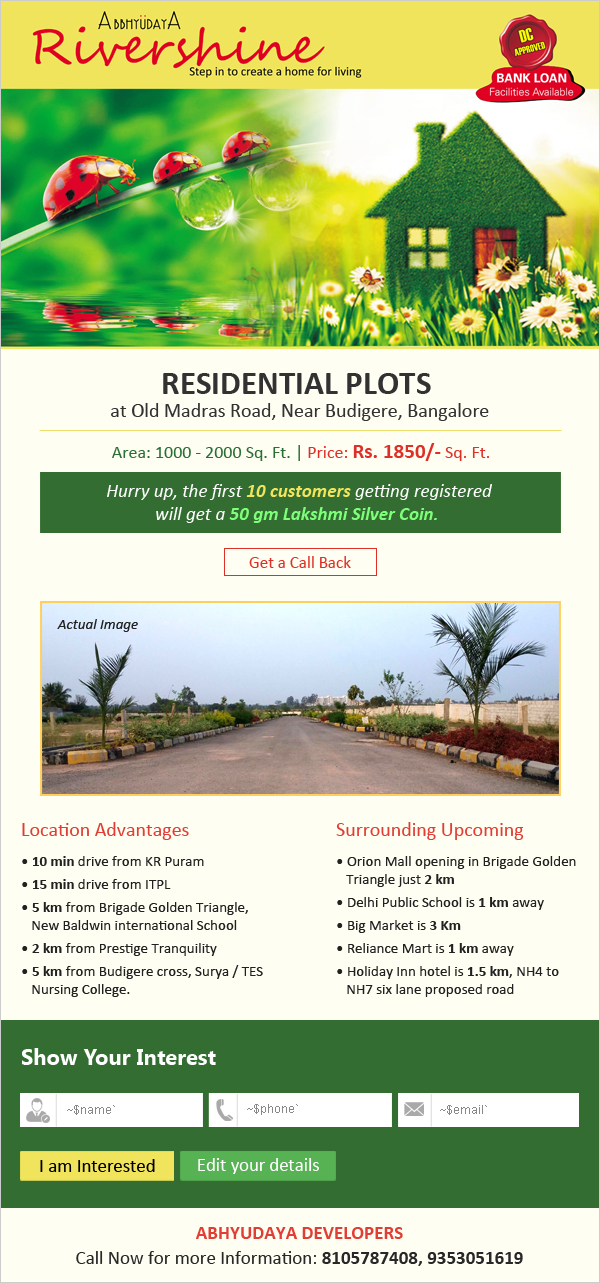 ABHYUDAYA
Rivershine
Step in to create a home for living

DC APPROVED
BANK LOAN
Facilities Available

RESIDENTIAL PLOTS
at Old Madras Road, Near Budigere, Bangalore

Area: 1000 - 2000 Sq. Ft. | Price: Rs. 1850/- Sq. Ft.

Hurry up, the first 10 customers getting registered will get a 50 gm Lakshmi Silver Coin.

Get a Call Back

Actual Image

Location Advantages
• 10 min drive from KR Puram
• 15 min drive from ITPL
• 5 km from Brigade Golden Triangle, New Baldwin international School
• 2 km from Prestige Tranquility
• 5 km from Budigere cross, Surya / TES Nursing College.

Surrounding Upcoming
• Orion Mall opening in Brigade Golden Triangle just 2 km
• Delhi Public School is 1 km away
• Big Market is 3 Km
• Reliance Mart is 1 km away
• Holiday Inn hotel is 1.5 km, NH4 to NH7 six lane proposed road

Show Your Interest
~$name`
~$phone`
~$email`
I am Interested
Edit your details

ABHYUDAYA DEVELOPERS
Call Now for more Information: 8105787408, 9353051619